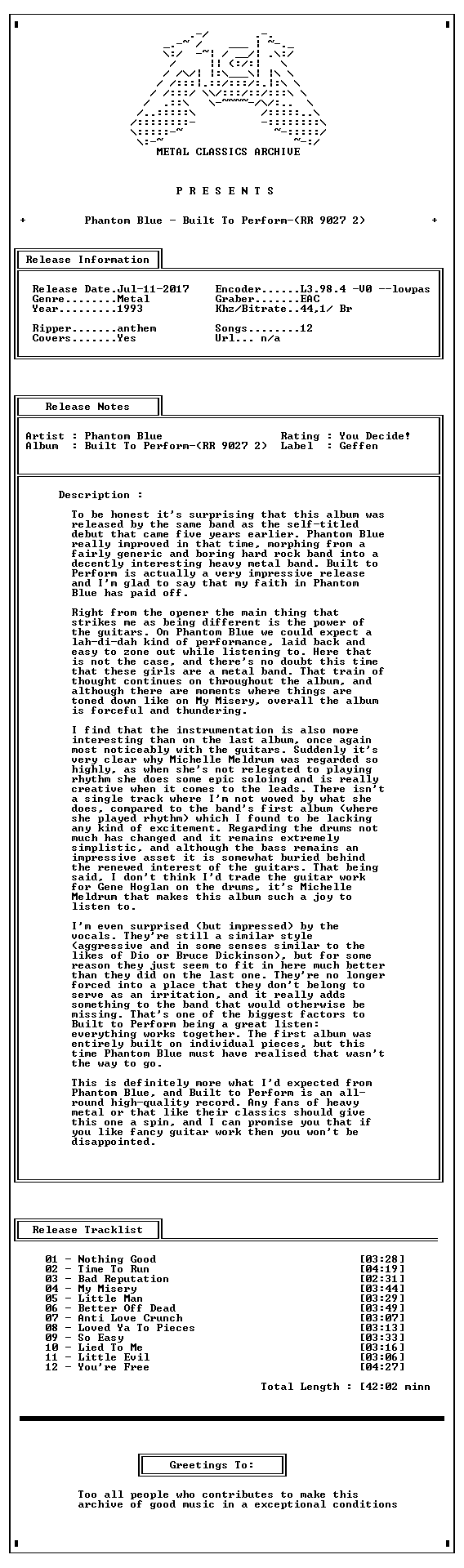 METAL CLASSICS ARCHIVE

P R E S E N T S

+ Phantom Blue - Built To Perform-(RR 9027 2) +

Release Information

Release Date.Jul-11-2017
Genre........Metal
Year.........1993

Ripper.......anthem
Covers.......Yes

Encoder......L3.98.4 -V0 --lowpas
Graber.......EAC
Khz/Bitrate..44,1/ Br

Songs........12
Url... n/a

Release Notes

Artist : Phantom Blue
Album : Built To Perform-(RR 9027 2)

Rating : You Decide!
Label : Geffen

Description :

To be honest it's surprising that this album was released by the same band as the self-titled debut that came five years earlier. Phantom Blue really improved in that time, morphing from a fairly generic and boring hard rock band into a decently interesting heavy metal band. Built to Perform is actually a very impressive release and I'm glad to say that my faith in Phantom Blue has paid off.

Right from the opener the main thing that strikes me as being different is the power of the guitars. On Phantom Blue we could expect a lah-di-dah kind of performance, laid back and easy to zone out while listening to. Here that is not the case, and there's no doubt this time that these girls are a metal band. That train of thought continues on throughout the album, and although there are moments where things are toned down like on My Misery, overall the album is forceful and thundering.

I find that the instrumentation is also more interesting than on the last album, once again most noticeably with the guitars. Suddenly it's very clear why Michelle Meldrum was regarded so highly, as when she's not relegated to playing rhythm she does some epic soloing and is really creative when it comes to the leads. There isn't a single track where I'm not wowed by what she does, compared to the band's first album (where she played rhythm) which I found to be lacking any kind of excitement. Regarding the drums not much has changed and it remains extremely simplistic, and although the bass remains an impressive asset it is somewhat buried behind the renewed interest of the guitars. That being said, I don't think I'd trade the guitar work for Gene Hoglan on the drums, it's Michelle Meldrum that makes this album such a joy to listen to.

I'm even surprised (but impressed) by the vocals. They're still a similar style (aggressive and in some senses similar to the likes of Dio or Bruce Dickinson), but for some reason they just seem to fit in here much better than they did on the last one. They're no longer forced into a place that they don't belong to serve as an irritation, and it really adds something to the band that would otherwise be missing. That's one of the biggest factors to Built to Perform being a great listen: everything works together. The first album was entirely built on individual pieces, but this time Phantom Blue must have realised that wasn't the way to go.

This is definitely more what I'd expected from Phantom Blue, and Built to Perform is an all-round high-quality record. Any fans of heavy metal or that like their classics should give this one a spin, and I can promise you that if you like fancy guitar work then you won't be disappointed.

Release Tracklist

01 - Nothing Good [03:28]
02 - Time To Run [04:19]
03 - Bad Reputation [02:31]
04 - My Misery [03:44]
05 - Little Man [03:29]
06 - Better Off Dead [03:49]
07 - Anti Love Crunch [03:07]
08 - Loved Ya To Pieces [03:13]
09 - So Easy [03:33]
10 - Lied To Me [03:16]
11 - Little Evil [03:06]
12 - You're Free [04:27]

Total Length : [42:02 minn

Greetings To:

Too all people who contributes to make this archive of good music in a exceptional conditions